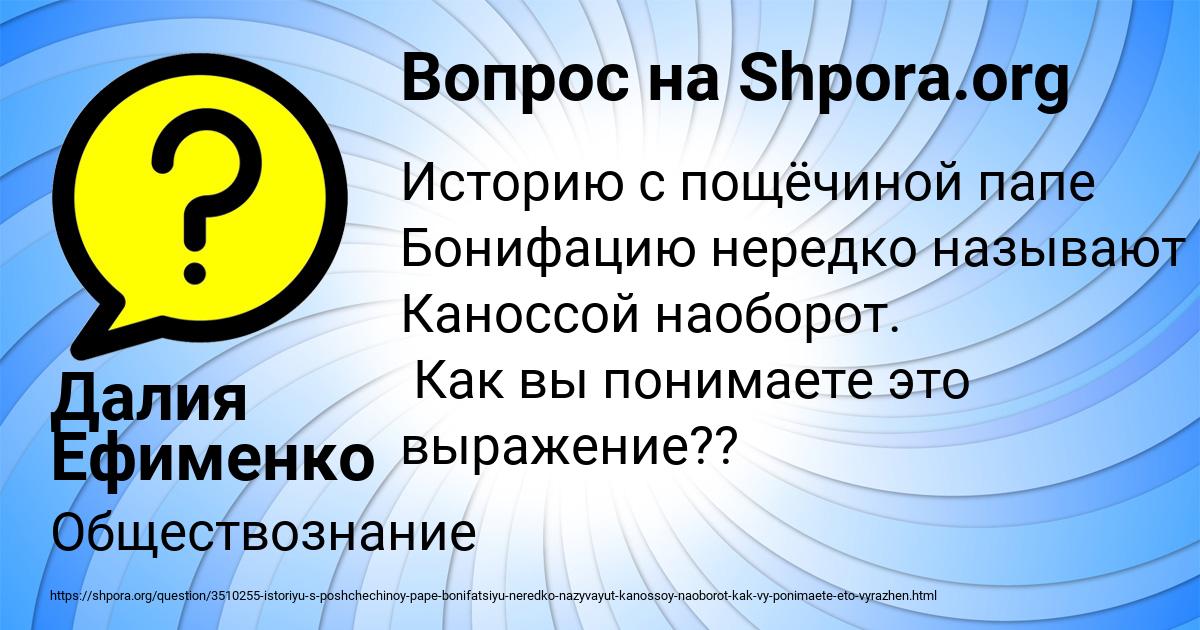 Вопрос на Shpora.org

Историю с пощёчиной папе Бонифацию нередко называют Каноссой наоборот.
Как вы понимаете это выражение??

Далия Ефименко

Обществознание

https://shpora.org/question/3510255-istoriyu-s-poshchechinoy-pape-bonifatsiyu-neredko-nazyvayut-kanossoy-naoborot-kak-vy-ponimaete-eto-vyrazhen.html